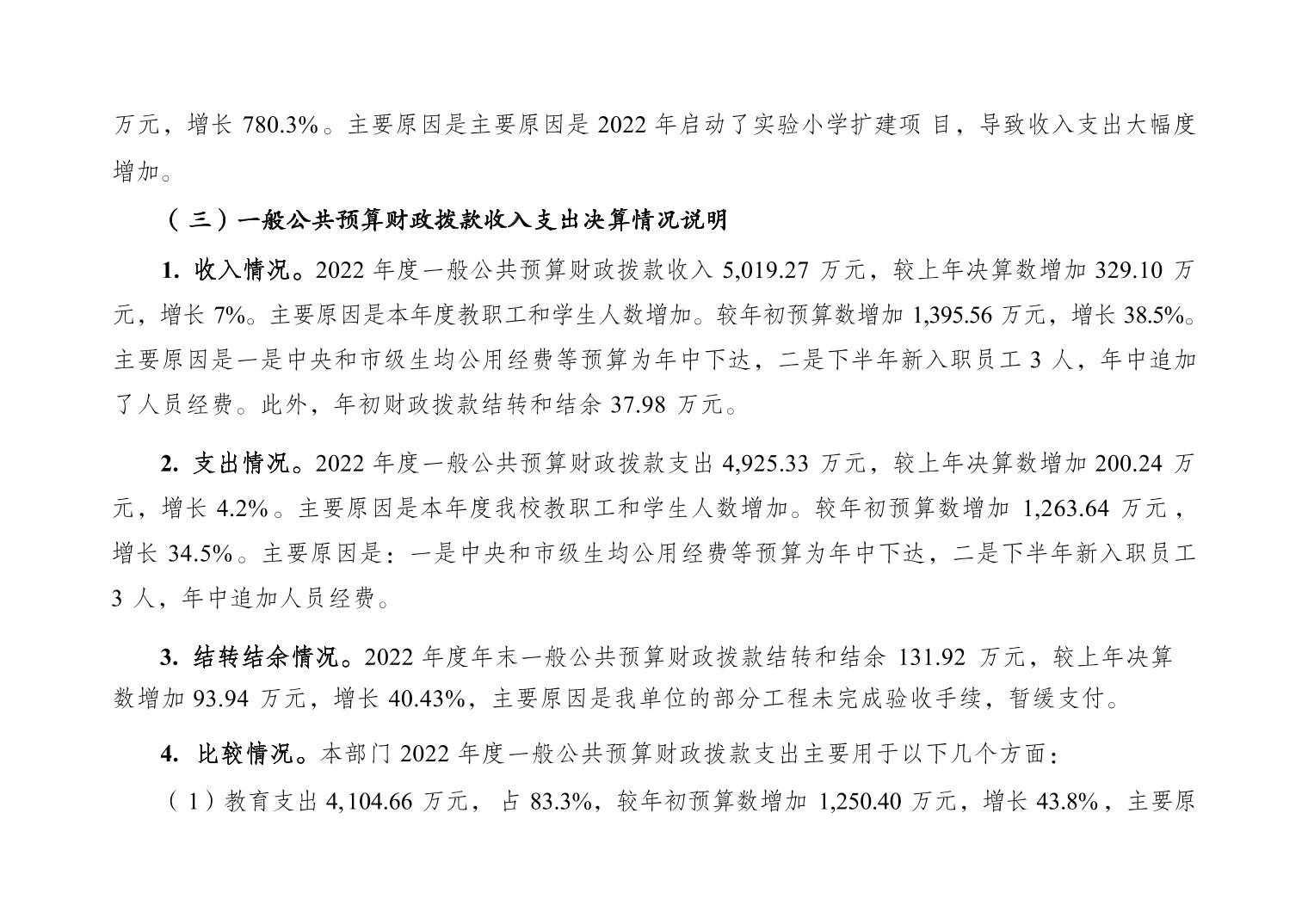 万元，增长 780.3%。主要原因是主要原因是 2022 年启动了实验小学扩建项 目，导致收入支出大幅度增加。

（三）一般公共预算财政拨款收入支出决算情况说明

1. 收入情况。2022 年度一般公共预算财政拨款收入 5,019.27 万元，较上年决算数增加 329.10 万元，增长 7%。主要原因是本年度教职工和学生人数增加。较年初预算数增加 1,395.56 万元，增长 38.5%。主要原因是一是中央和市级生均公用经费等预算为年中下达，二是下半年新入职员工 3 人，年中追加了人员经费。此外，年初财政拨款结转和结余 37.98 万元。

2. 支出情况。2022 年度一般公共预算财政拨款支出 4,925.33 万元，较上年决算数增加 200.24 万元，增长 4.2%。主要原因是本年度我校教职工和学生人数增加。较年初预算数增加 1,263.64 万元，增长 34.5%。主要原因是：一是中央和市级生均公用经费等预算为年中下达，二是下半年新入职员工 3 人，年中追加人员经费。

3. 结转结余情况。2022 年度年末一般公共预算财政拨款结转和结余 131.92 万元，较上年决算数增加 93.94 万元，增长 40.43%，主要原因是我单位的部分工程未完成验收手续，暂缓支付。

4. 比较情况。本部门 2022 年度一般公共预算财政拨款支出主要用于以下几个方面：

（1）教育支出 4,104.66 万元，占 83.3%，较年初预算数增加 1,250.40 万元，增长 43.8%，主要原